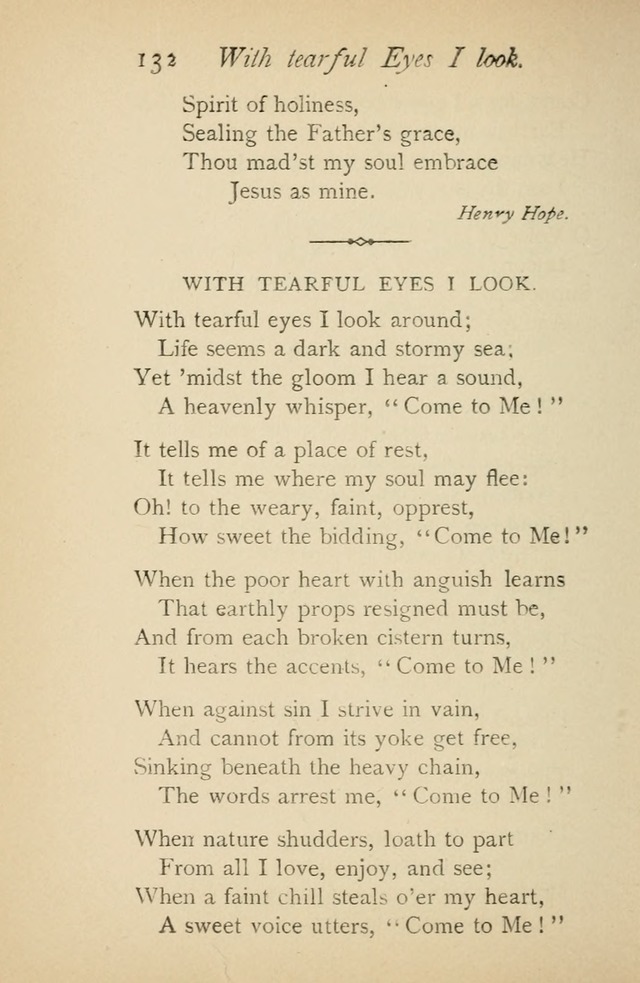 132 With tearful Eyes I look.

Spirit of holiness,
Sealing the Father's grace,
Thou mad'st my soul embrace
Jesus as mine.

Henry Hope.

WITH TEARFUL EYES I LOOK.

With tearful eyes I look around;
Life seems a dark and stormy sea;
Yet 'midst the gloom I hear a sound,
A heavenly whisper, "Come to Me!"

It tells me of a place of rest,
It tells me where my soul may flee:
Oh! to the weary, faint, opprest,
How sweet the bidding, "Come to Me!"

When the poor heart with anguish learns
That earthly props resigned must be,
And from each broken cistern turns,
It hears the accents, "Come to Me!"

When against sin I strive in vain,
And cannot from its yoke get free,
Sinking beneath the heavy chain,
The words arrest me, "Come to Me!"

When nature shudders, loath to part
From all I love, enjoy, and see;
When a faint chill steals o'er my heart,
A sweet voice utters, "Come to Me!"